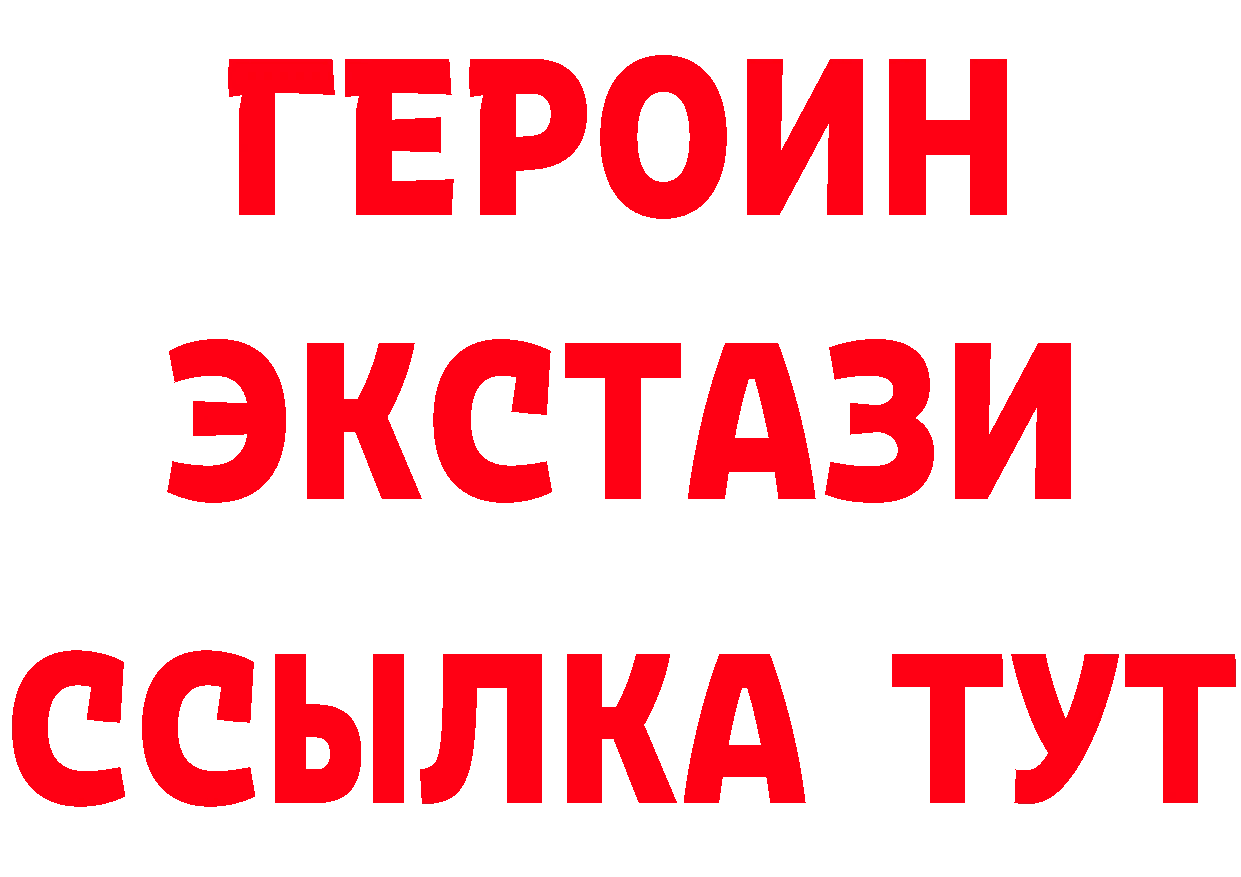 ГЕРОИН
ЭКСТАЗИ
ССЫЛКА ТУТ